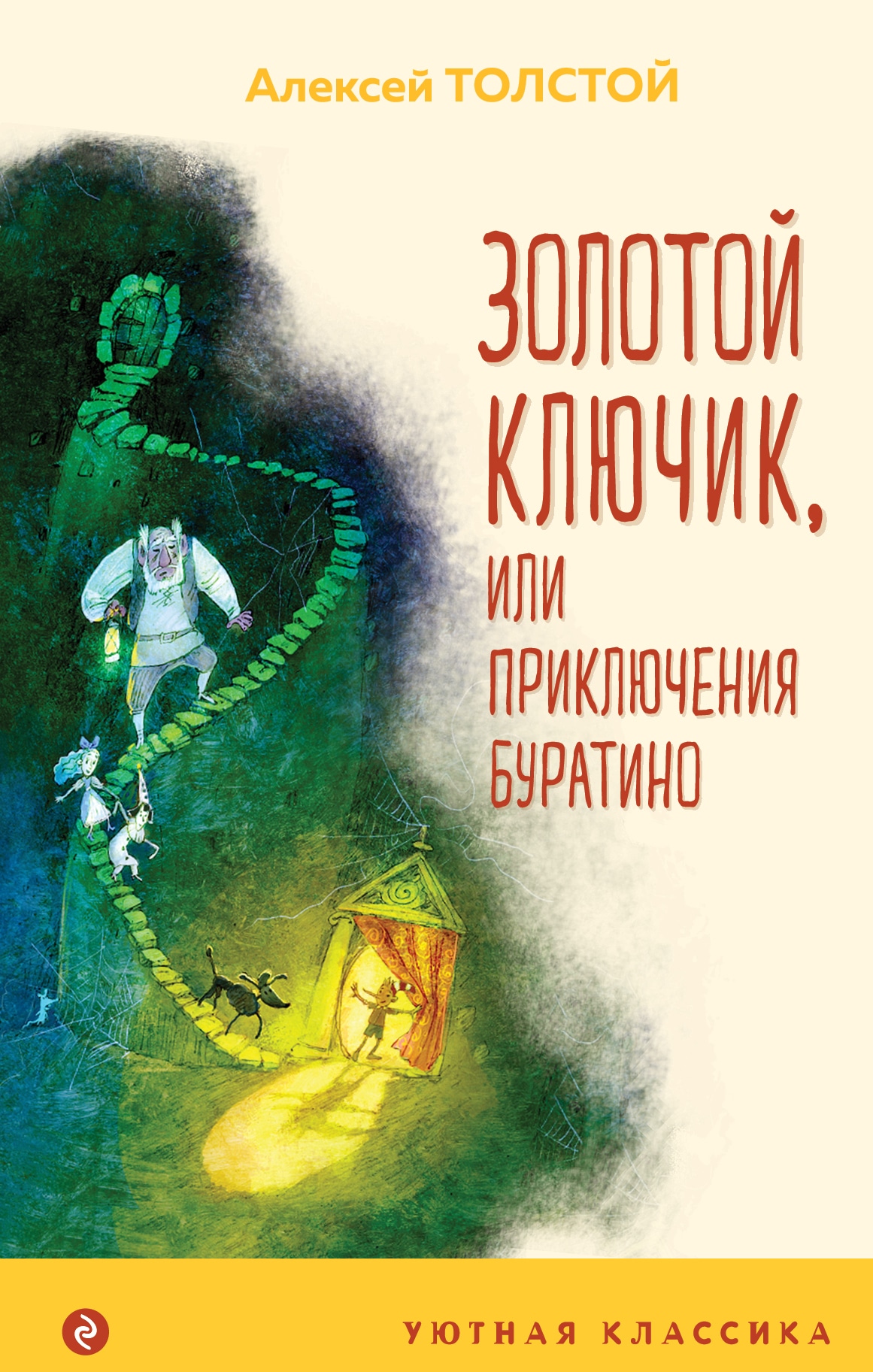 Алексей ТОЛСТОЙ

ЗОЛОТОЙ КЛЮЧИК, ИЛИ ПРИКЛЮЧЕНИЯ БУРАТИНО

УЮТНАЯ КЛАССИКА